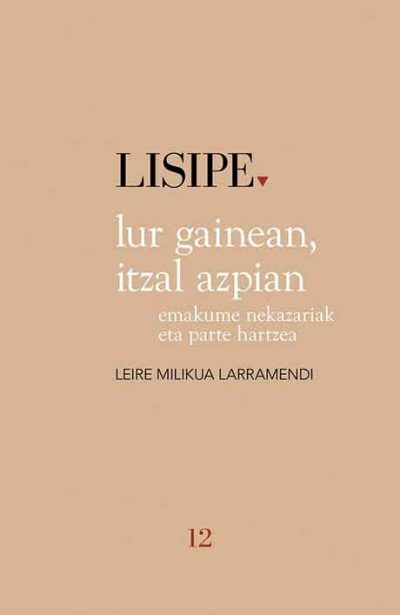 LISIPE

lur gainean, itzal azpian

emakume nekazariak eta parte hartzea

LEIRE MILIKUA LARRAMENDI

12